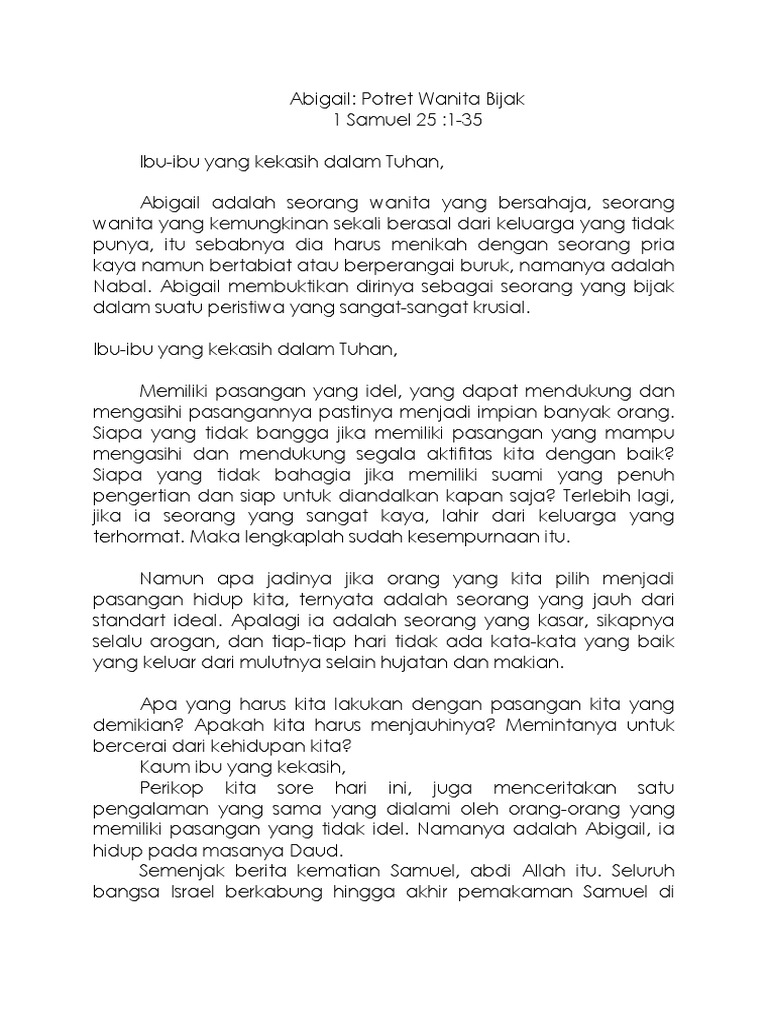 Abigail: Potret Wanita Bijak
1 Samuel 25 :1-35

Ibu-ibu yang kekasih dalam Tuhan,

Abigail adalah seorang wanita yang bersahaja, seorang wanita yang kemungkinan sekali berasal dari keluarga yang tidak punya, itu sebabnya dia harus menikah dengan seorang pria kaya namun bertabiat atau berperangai buruk, namanya adalah Nabal. Abigail membuktikan dirinya sebagai seorang yang bijak dalam suatu peristiwa yang sangat-sangat krusial.

Ibu-ibu yang kekasih dalam Tuhan,

Memiliki pasangan yang idel, yang dapat mendukung dan mengasihi pasangannya pastinya menjadi impian banyak orang. Siapa yang tidak bangga jika memiliki pasangan yang mampu mengasihi dan mendukung segala aktifitas kita dengan baik? Siapa yang tidak bahagia jika memiliki suami yang penuh pengertian dan siap untuk diandalkan kapan saja? Terlebih lagi, jika ia seorang yang sangat kaya, lahir dari keluarga yang terhormat. Maka lengkaplah sudah kesempurnaan itu.

Namun apa jadinya jika orang yang kita pilih menjadi pasangan hidup kita, ternyata adalah seorang yang jauh dari standart ideal. Apalagi ia adalah seorang yang kasar, sikapnya selalu arogan, dan tiap-tiap hari tidak ada kata-kata yang baik yang keluar dari mulutnya selain hujatan dan makian.

Apa yang harus kita lakukan dengan pasangan kita yang demikian? Apakah kita harus menjauhinya? Memintanya untuk bercerai dari kehidupan kita?
Kaum ibu yang kekasih,
Perikop kita sore hari ini, juga menceritakan satu pengalaman yang sama yang dialami oleh orang-orang yang memiliki pasangan yang tidak idel. Namanya adalah Abigail, ia hidup pada masanya Daud.
Semenjak berita kematian Samuel, abdi Allah itu. Seluruh bangsa Israel berkabung hingga akhir pemakaman Samuel di